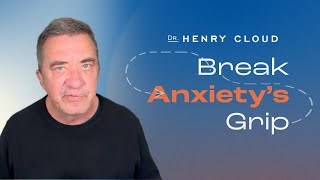 DR. HENRY CLOUD

Break Anxiety's Grip